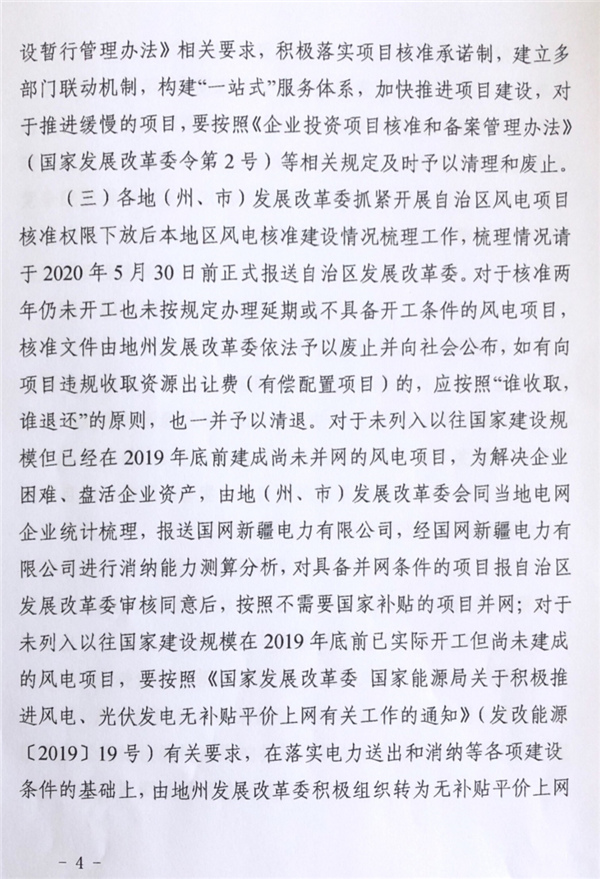 设暂行管理办法》相关要求，积极落实项目核准承诺制，建立多部门联动机制，构建“一站式”服务体系，加快推进项目建设，对于推进缓慢的项目，要按照《企业投资项目核准和备案管理办法》（国家发展改革委令第2号）等相关规定及时予以清理和废止。

（三）各地（州、市）发展改革委抓紧开展自治区风电项目核准权限下放后本地区风电核准建设情况梳理工作，梳理情况请于2020年5月30日前正式报送自治区发展改革委。对于核准两年仍未开工也未按规定办理延期或不具备开工条件的风电项目，核准文件由地州发展改革委依法予以废止并向社会公布，如有向项目违规收取资源出让费（有偿配置项目）的，应按照“谁收取，谁退还”的原则，也一并予以清退。对于未列入以往国家建设规模但已经在2019年底前建成尚未并网的风电项目，为解决企业困难、盘活企业资产，由地（州、市）发展改革委会同当地电网企业统计梳理，报送国网新疆电力有限公司，经国网新疆电力有限公司进行消纳能力测算分析，对具备并网条件的项目报自治区发展改革委审核同意后，按照不需要国家补贴的项目并网；对于未列入以往国家建设规模在2019年底前已实际开工但尚未建成的风电项目，要按照《国家发展改革委 国家能源局关于积极推进风电、光伏发电无补贴平价上网有关工作的通知》（发改能源〔2019〕19号）有关要求，在落实电力送出和消纳等各项建设条件的基础上，由地州发展改革委积极组织转为无补贴平价上网

－4－